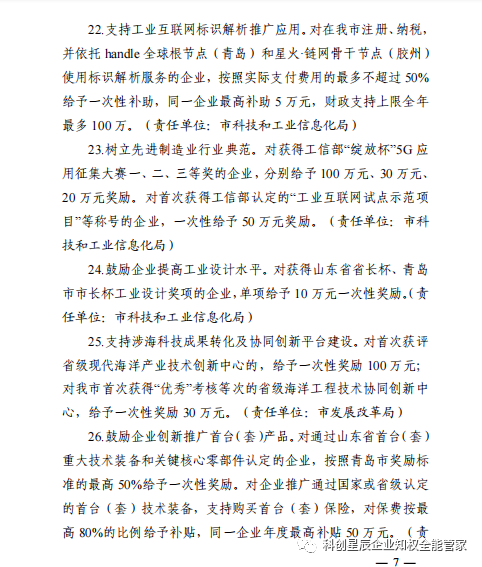 22.支持工业互联网标识解析推广应用。对在我市注册、纳税，并依托 handle 全球根节点（青岛）和星火·链网骨干节点（胶州）使用标识解析服务的企业，按照实际支付费用的最多不超过 50%给予一次性补助，同一企业最高补助 5 万元，财政支持上限全年最多 100 万。（责任单位：市科技和工业信息化局）

23.树立先进制造业行业典范。对获得工信部“绽放杯”5G 应用征集大赛一、二、三等奖的企业，分别给予 100 万元、30 万元、20 万元奖励。对首次获得工信部认定的“工业互联网试点示范项目”等称号的企业，一次性给予 50 万元奖励。（责任单位：市科技和工业信息化局）

24.鼓励企业提高工业设计水平。对获得山东省省长杯、青岛市市长杯工业设计奖项的企业，单项给予 10 万元一次性奖励。（责任单位：市科技和工业信息化局）

25.支持涉海科技成果转化及协同创新平台建设。对首次获评省级现代海洋产业技术创新中心的，给予一次性奖励 100 万元；对我市首次获得“优秀”考核等次的省级海洋工程技术协同创新中心，给予一次性奖励 30 万元。（责任单位：市发展改革局）

26.鼓励企业创新推广首台（套）产品。对通过山东省首台（套）重大技术装备和关键核心零部件认定的企业，按照青岛市奖励标准的最高 50%给予一次性奖励。对企业推广通过国家或省级认定的首台（套）技术装备，支持购买首台（套）保险，对保费按最高 80%的比例给予补贴，同一企业年度最高补贴 50 万元。（责

科创星辰企业知权全能管家

— 7 —